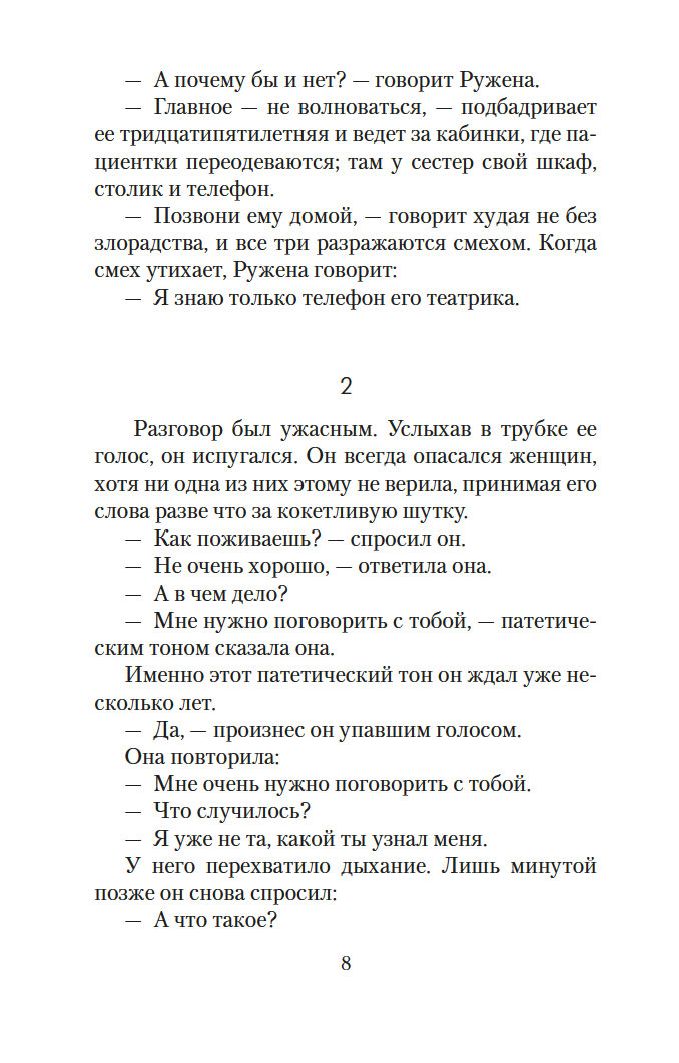 — А почему бы и нет? — говорит Ружена.

— Главное — не волноваться, — подбадривает ее тридцатипятилетняя и ведет за кабинки, где пациентки переодеваются; там у сестер свой шкаф, столик и телефон.

— Позвони ему домой, — говорит худая не без злорадства, и все три разражаются смехом. Когда смех утихает, Ружена говорит:

— Я знаю только телефон его театрика.

2

Разговор был ужасным. Услыхав в трубке ее голос, он испугался. Он всегда опасался женщин, хотя ни одна из них этому не верила, принимая его слова разве что за кокетливую шутку.

— Как поживаешь? — спросил он.

— Не очень хорошо, — ответила она.

— А в чем дело?

— Мне нужно поговорить с тобой, — патетическим тоном сказала она.

Именно этот патетический тон он ждал уже несколько лет.

— Да, — произнес он упавшим голосом.

Она повторила:

— Мне очень нужно поговорить с тобой.

— Что случилось?

— Я уже не та, какой ты узнал меня.

У него перехватило дыхание. Лишь минутой позже он снова спросил:

— А что такое?

8